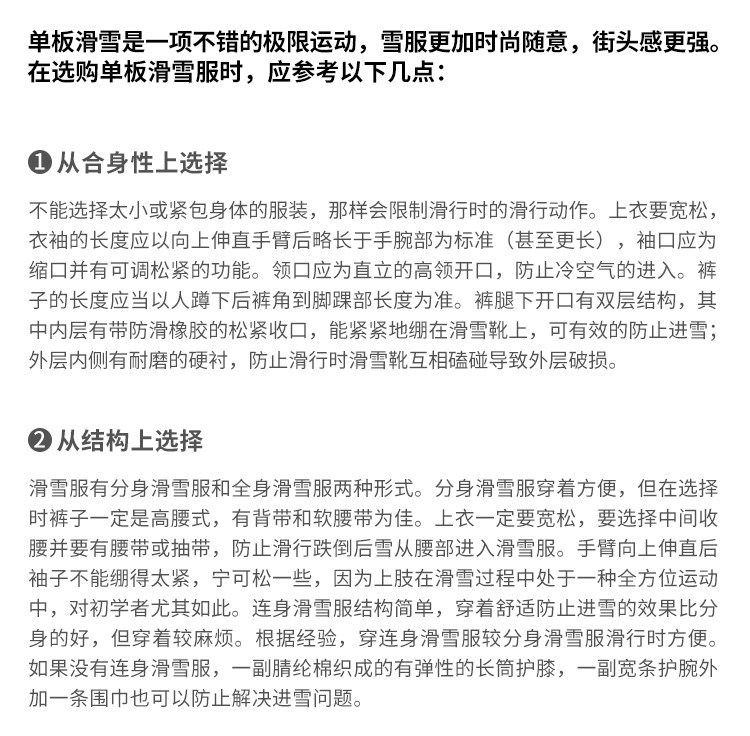 单板滑雪是一项不错的极限运动，雪服更加时尚随意，街头感更强。在选购单板滑雪服时，应参考以下几点：

❶ 从合身性上选择

不能选择太小或紧包身体的服装，那样会限制滑行时的滑行动作。上衣要宽松，衣袖的长度应以向上伸直手臂后略长于手腕部为标准（甚至更长），袖口应为缩口并有可调松紧的功能。领口应为直立的高领开口，防止冷空气的进入。裤子的长度应当以人蹲下后裤角到脚踝部长度为准。裤腿下开口有双层结构，其中内层有带防滑橡胶的松紧收口，能紧紧地绷在滑雪靴上，可有效的防止进雪；外层内侧有耐磨的硬衬，防止滑行时滑雪靴互相磕碰导致外层破损。

❷ 从结构上选择

滑雪服有分身滑雪服和全身滑雪服两种形式。分身滑雪服穿着方便，但在选择时裤子一定是高腰式，有背带和软腰带为佳。上衣一定要宽松，要选择中间收腰并要有腰带或抽带，防止滑行跌倒后雪从腰部进入滑雪服。手臂向上伸直后袖子不能绷得太紧，宁可松一些，因为上肢在滑雪过程中处于一种全方位运动中，对初学者尤其如此。连身滑雪服结构简单，穿着舒适防止进雪的效果比分身的好，但穿着较麻烦。根据经验，穿连身滑雪服较分身滑雪服滑行时方便。如果没有连身滑雪服，一副腈纶棉织成的有弹性的长筒护膝，一副宽条护腕外加一条围巾也可以防止解决进雪问题。